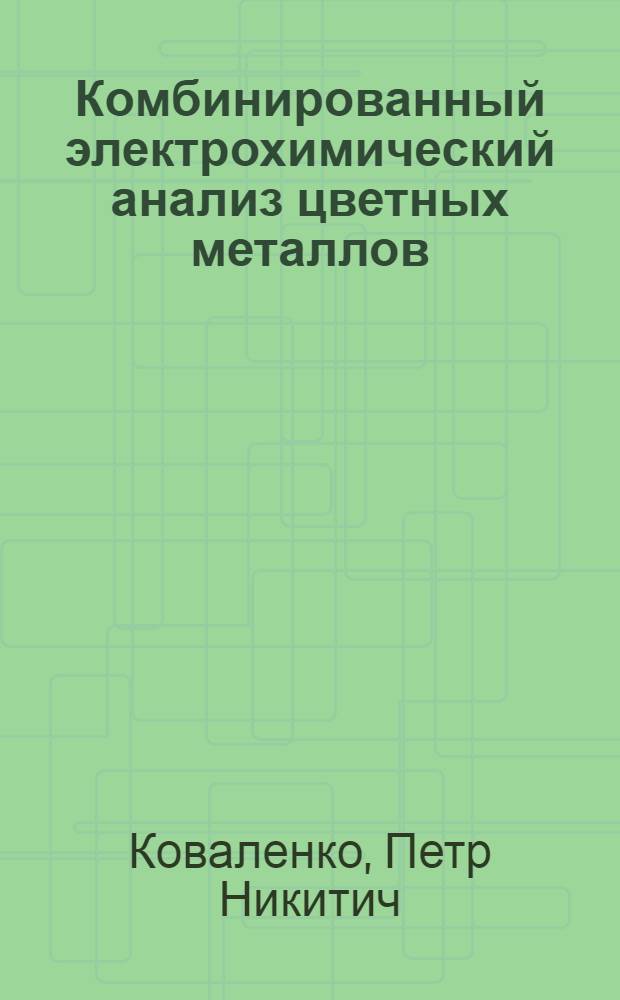 Комбинированный электрохимический анализ цветных металлов

Коваленко, Петр Никитич